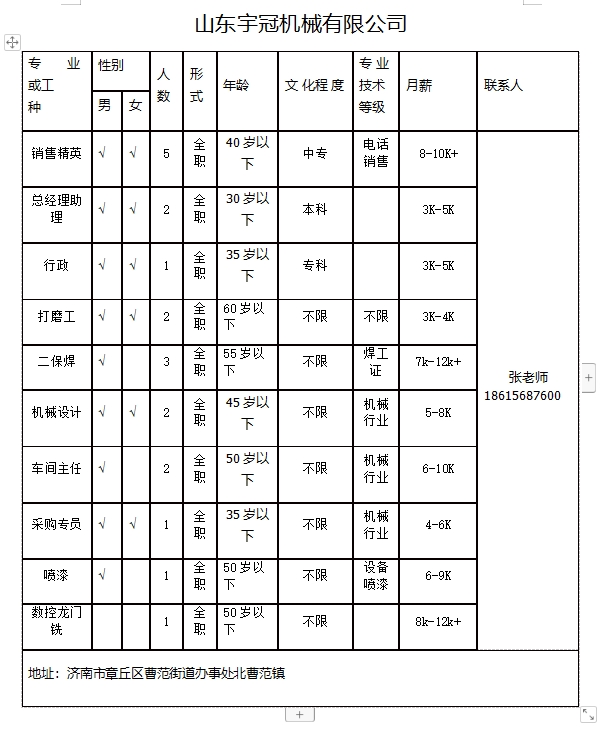 山东宇冠机械有限公司

| 专业或工种 | 性别 男 | 性别 女 | 人数 | 形式 | 年龄 | 文化程度 | 专业技术等级 | 月薪 | 联系人 |
|---|---|---|---|---|---|---|---|---|---|
| 销售精英 | √ | √ | 5 | 全职 | 40岁以下 | 中专 | 电话销售 | 8-10K+ | 张老师 18615687600 |
| 总经理助理 | √ | √ | 2 | 全职 | 30岁以下 | 本科 | | 3K-5K | |
| 行政 | √ | √ | 1 | 全职 | 35岁以下 | 专科 | | 3K-5K | |
| 打磨工 | √ | √ | 2 | 全职 | 60岁以下 | 不限 | 不限 | 3K-4K | |
| 二保焊 | √ | | 3 | 全职 | 55岁以下 | 不限 | 焊工证 | 7k-12k+ | |
| 机械设计 | √ | √ | 2 | 全职 | 45岁以下 | 不限 | 机械行业 | 5-8K | |
| 车间主任 | √ | | 2 | 全职 | 50岁以下 | 不限 | 机械行业 | 6-10K | |
| 采购专员 | √ | √ | 1 | 全职 | 35岁以下 | 不限 | 机械行业 | 4-6K | |
| 喷漆 | √ | | 1 | 全职 | 50岁以下 | 不限 | 设备喷漆 | 6-9K | |
| 数控龙门铣 | | | 1 | 全职 | 50岁以下 | 不限 | | 8k-12k+ | |

地址：济南市章丘区曹范街道办事处北曹范镇